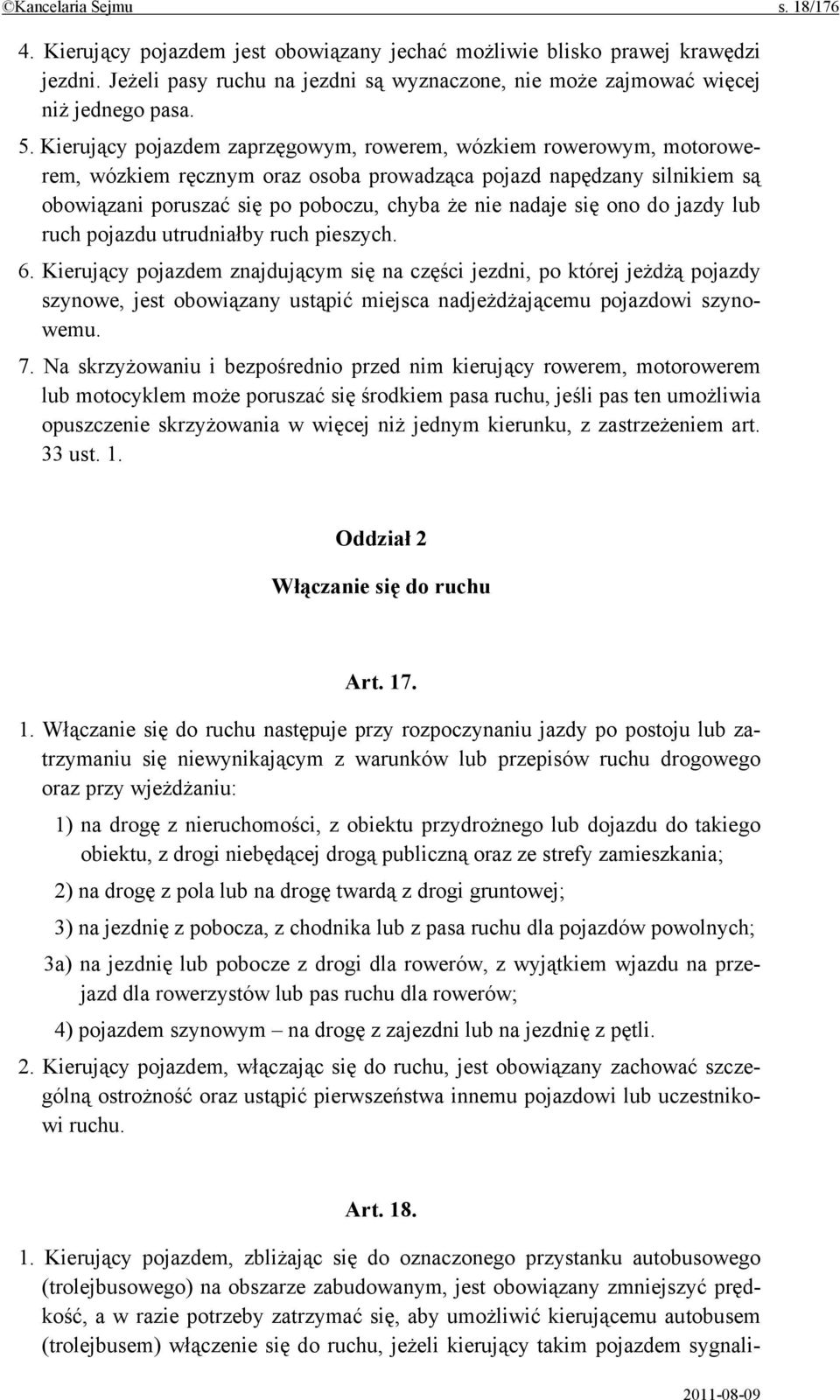 ©Kancelaria Sejmu s. 18/176

4. Kierujący pojazdem jest obowiązany jechać możliwie blisko prawej krawędzi jezdni. Jeżeli pasy ruchu na jezdni są wyznaczone, nie może zajmować więcej niż jednego pasa.

5. Kierujący pojazdem zaprzęgowym, rowerem, wózkiem rowerowym, motorowerem, wózkiem ręcznym oraz osoba prowadząca pojazd napędzany silnikiem są obowiązani poruszać się po poboczu, chyba że nie nadaje się ono do jazdy lub ruch pojazdu utrudniałby ruch pieszych.

6. Kierujący pojazdem znajdującym się na części jezdni, po której jeżdżą pojazdy szynowe, jest obowiązany ustąpić miejsca nadjeżdżającemu pojazdowi szynowemu.

7. Na skrzyżowaniu i bezpośrednio przed nim kierujący rowerem, motorowerem lub motocyklem może poruszać się środkiem pasa ruchu, jeśli pas ten umożliwia opuszczenie skrzyżowania w więcej niż jednym kierunku, z zastrzeżeniem art. 33 ust. 1.

Oddział 2

Włączanie się do ruchu

Art. 17.

1. Włączanie się do ruchu następuje przy rozpoczynaniu jazdy po postoju lub zatrzymaniu się niewynikającym z warunków lub przepisów ruchu drogowego oraz przy wjeżdżaniu:

1) na drogę z nieruchomości, z obiektu przydrożnego lub dojazdu do takiego obiektu, z drogi niebędącej drogą publiczną oraz ze strefy zamieszkania;

2) na drogę z pola lub na drogę twardą z drogi gruntowej;

3) na jezdnię z pobocza, z chodnika lub z pasa ruchu dla pojazdów powolnych;

3a) na jezdnię lub pobocze z drogi dla rowerów, z wyjątkiem wjazdu na przejazd dla rowerzystów lub pas ruchu dla rowerów;

4) pojazdem szynowym – na drogę z zajezdni lub na jezdnię z pętli.

2. Kierujący pojazdem, włączając się do ruchu, jest obowiązany zachować szczególną ostrożność oraz ustąpić pierwszeństwa innemu pojazdowi lub uczestnikowi ruchu.

Art. 18.

1. Kierujący pojazdem, zbliżając się do oznaczonego przystanku autobusowego (trolejbusowego) na obszarze zabudowanym, jest obowiązany zmniejszyć prędkość, a w razie potrzeby zatrzymać się, aby umożliwić kierującemu autobusem (trolejbusem) włączenie się do ruchu, jeżeli kierujący takim pojazdem sygnali-

2011-08-09